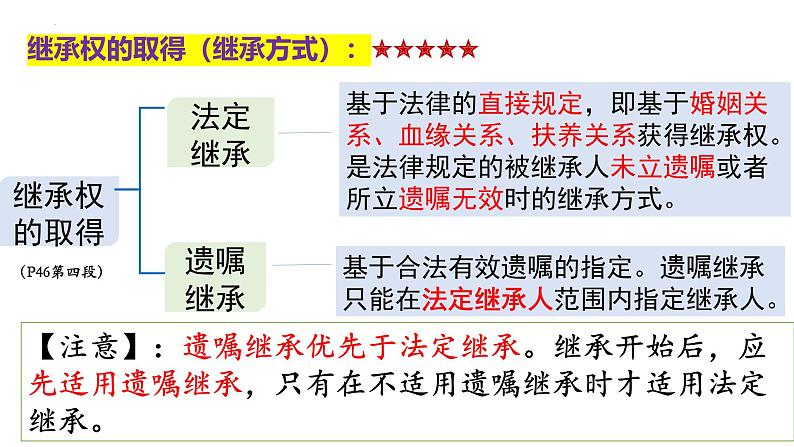 继承权的取得（继承方式）：★★★★★

继承权的取得

(P46第四段)

法定继承

基于法律的直接规定，即基于婚姻关系、血缘关系、扶养关系获得继承权。是法律规定的被继承人未立遗嘱或者所立遗嘱无效时的继承方式。

遗嘱继承

基于合法有效遗嘱的指定。遗嘱继承只能在法定继承人范围内指定继承人。

【注意】：遗嘱继承优先于法定继承。继承开始后，应先适用遗嘱继承，只有在不适用遗嘱继承时才适用法定继承。